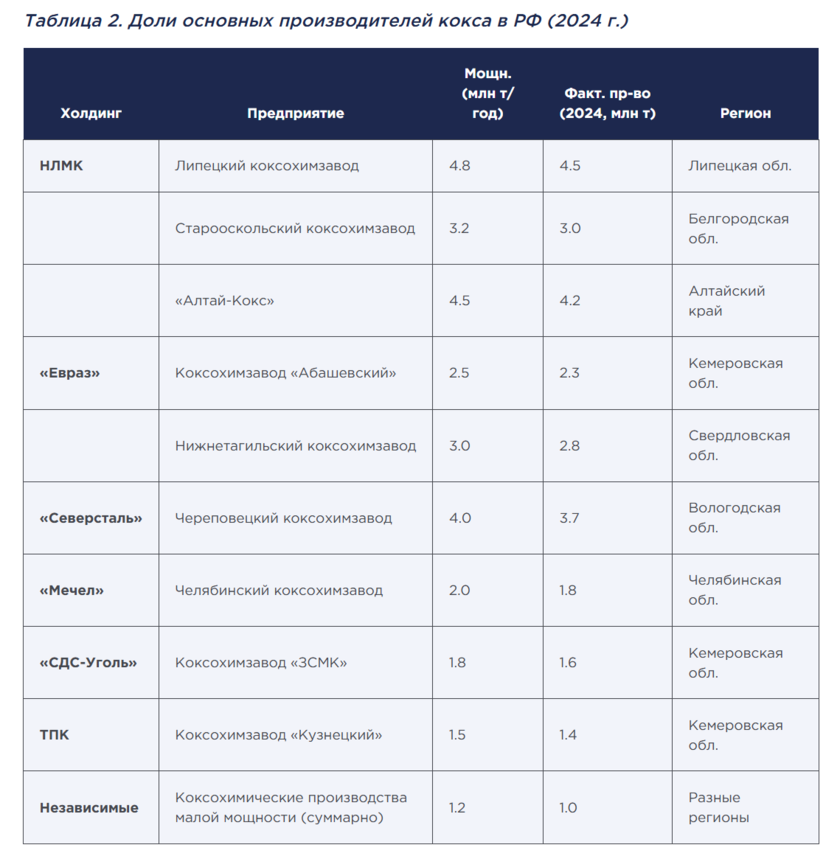 Таблица 2. Доли основных производителей кокса в РФ (2024 г.)

| Холдинг | Предприятие | Мощн. (млн т/год) | Факт. пр-во (2024, млн т) | Регион |
|---|---|---|---|---|
| НЛМК | Липецкий коксохимзавод | 4.8 | 4.5 | Липецкая обл. |
| | Старооскольский коксохимзавод | 3.2 | 3.0 | Белгородская обл. |
| | «Алтай-Кокс» | 4.5 | 4.2 | Алтайский край |
| «Евраз» | Коксохимзавод «Абашевский» | 2.5 | 2.3 | Кемеровская обл. |
| | Нижнетагильский коксохимзавод | 3.0 | 2.8 | Свердловская обл. |
| «Северсталь» | Череповецкий коксохимзавод | 4.0 | 3.7 | Вологодская обл. |
| «Мечел» | Челябинский коксохимзавод | 2.0 | 1.8 | Челябинская обл. |
| «СДС-Уголь» | Коксохимзавод «ЗСМК» | 1.8 | 1.6 | Кемеровская обл. |
| ТПК | Коксохимзавод «Кузнецкий» | 1.5 | 1.4 | Кемеровская обл. |
| Независимые | Коксохимические производства малой мощности (суммарно) | 1.2 | 1.0 | Разные регионы |